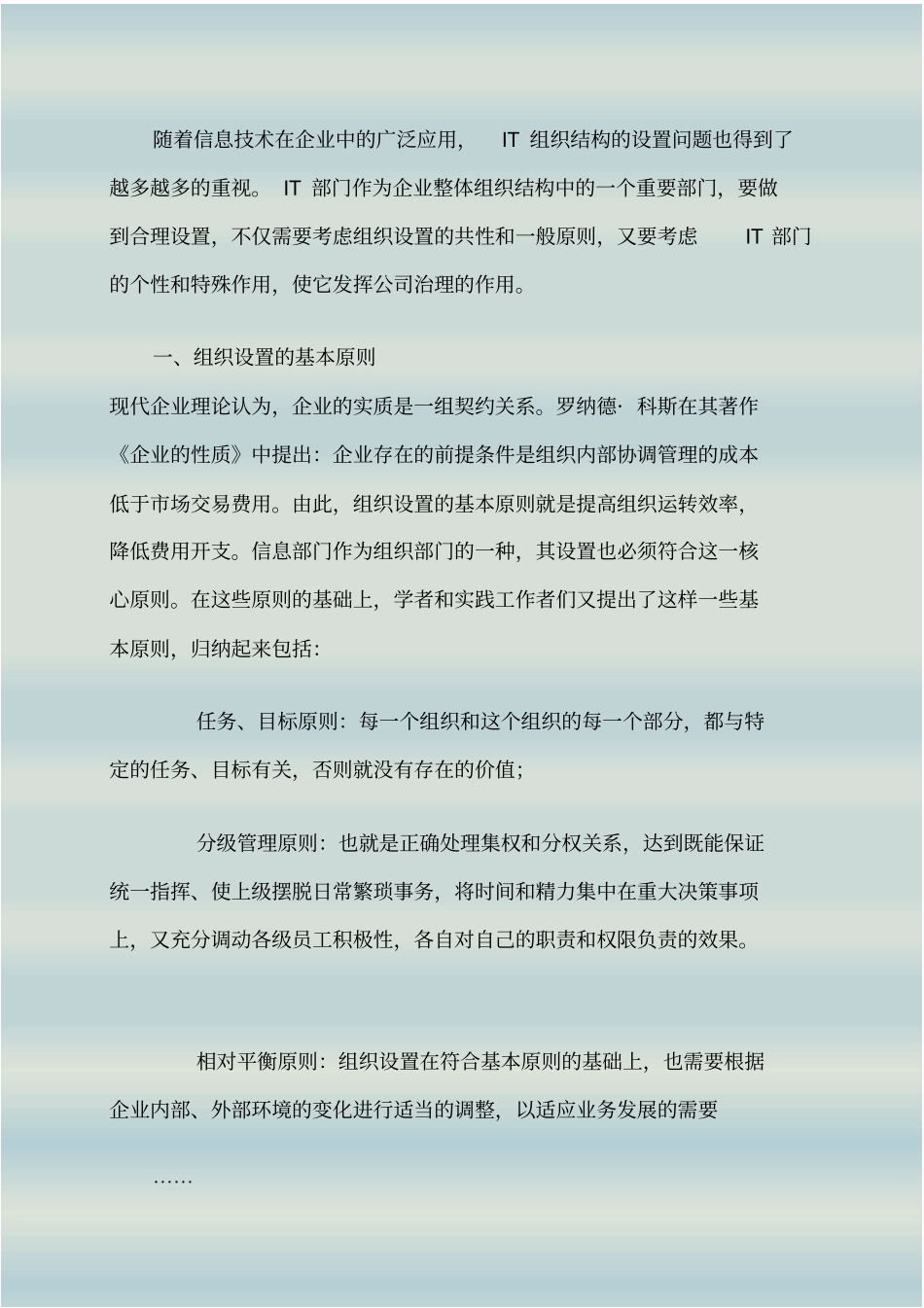 随着信息技术在企业中的广泛应用， IT 组织结构的设置问题也得到了越多越多的重视。 IT 部门作为企业整体组织结构中的一个重要部门，要做到合理设置，不仅需要考虑组织设置的共性和一般原则，又要考虑 IT 部门的个性和特殊作用，使它发挥公司治理的作用。

一、组织设置的基本原则

现代企业理论认为，企业的实质是一组契约关系。罗纳德· 科斯在其著作《企业的性质》中提出：企业存在的前提条件是组织内部协调管理的成本低于市场交易费用。由此，组织设置的基本原则就是提高组织运转效率，降低费用开支。信息部门作为组织部门的一种，其设置也必须符合这一核心原则。在这些原则的基础上，学者和实践工作者们又提出了这样一些基本原则，归纳起来包括：

任务、目标原则：每一个组织和这个组织的每一个部分，都与特定的任务、目标有关，否则就没有存在的价值；

分级管理原则：也就是正确处理集权和分权关系，达到既能保证统一指挥、使上级摆脱日常繁琐事务，将时间和精力集中在重大决策事项上，又充分调动各级员工积极性，各自对自己的职责和权限负责的效果。

相对平衡原则：组织设置在符合基本原则的基础上，也需要根据企业内部、外部环境的变化进行适当的调整，以适应业务发展的需要

……